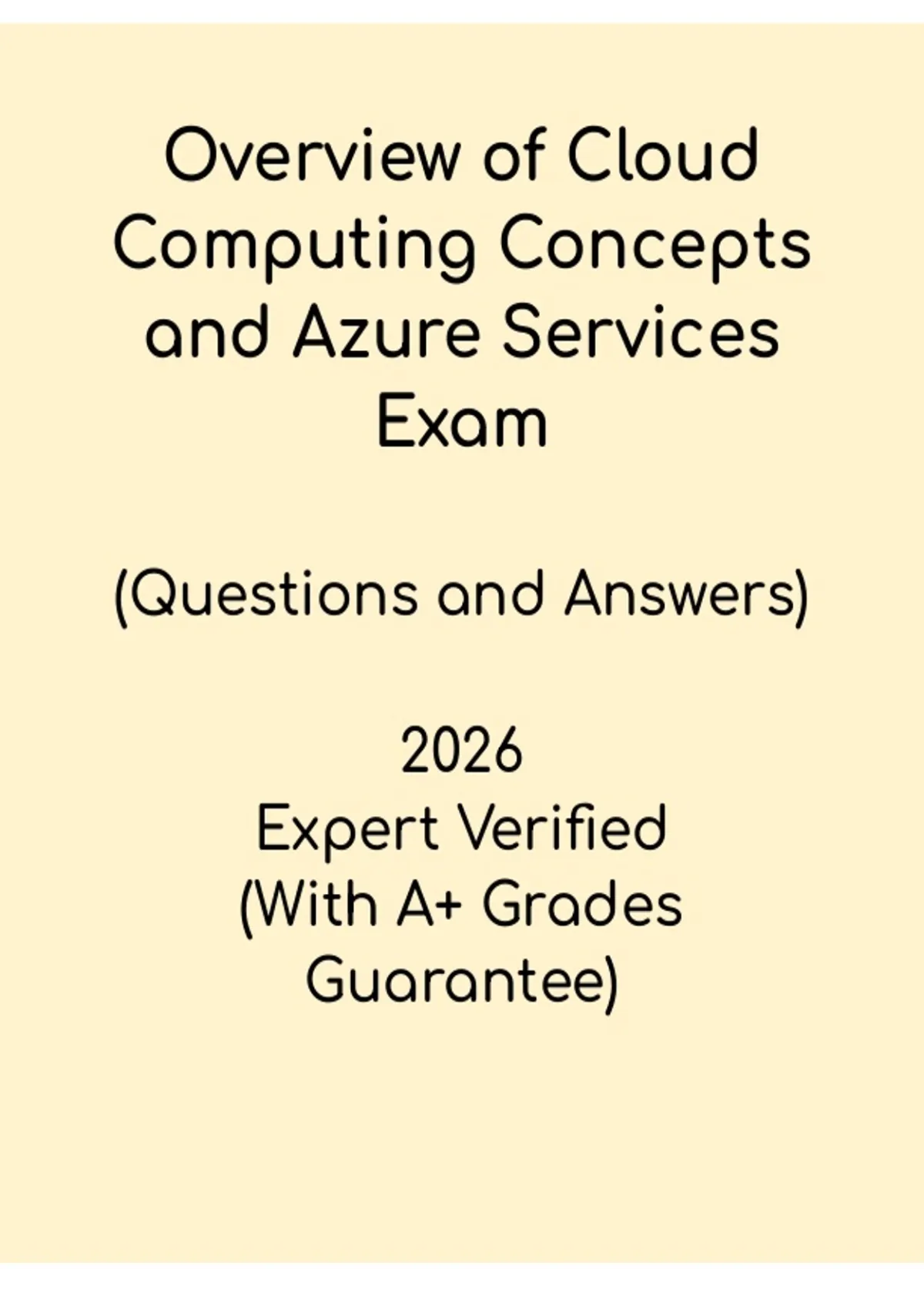 Overview of Cloud Computing Concepts and Azure Services Exam

(Questions and Answers)

2026
Expert Verified
(With A+ Grades Guarantee)